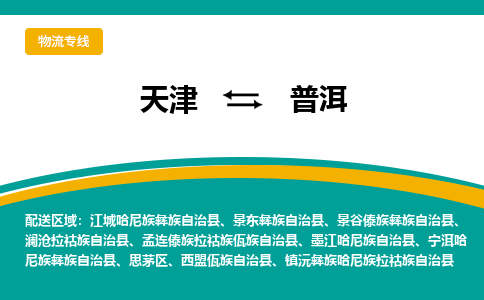 物流专线

天津 ⇆ 普洱

配送区域：江城哈尼族彝族自治县、景东彝族自治县、景谷傣族彝族自治县、澜沧拉祜族自治县、孟连傣族拉祜族佤族自治县、墨江哈尼族自治县、宁洱哈尼族彝族自治县、思茅区、西盟佤族自治县、镇沅彝族哈尼族拉祜族自治县